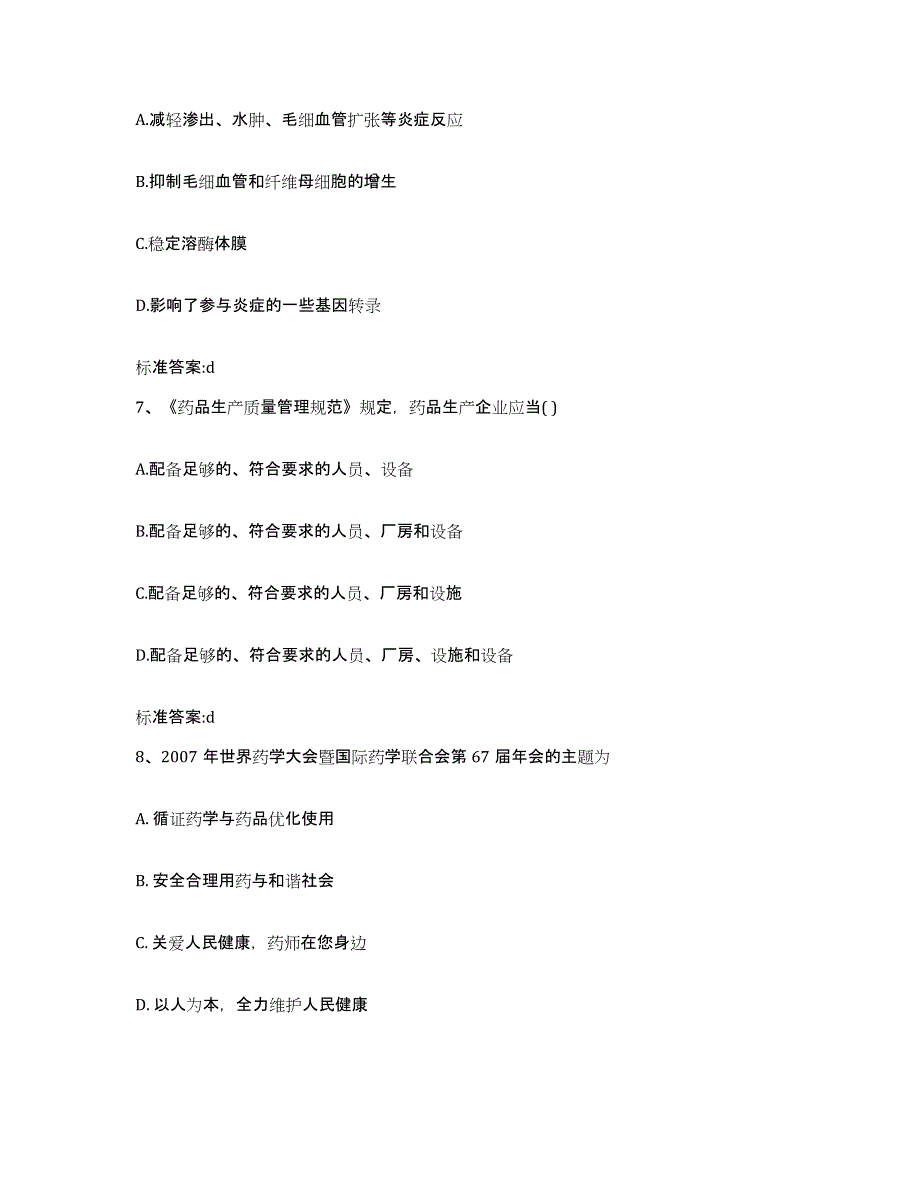 A.减轻渗出、水肿、毛细血管扩张等炎症反应

B.抑制毛细血管和纤维母细胞的增生

C.稳定溶酶体膜

D.影响了参与炎症的一些基因转录

标准答案:d

7、《药品生产质量管理规范》规定，药品生产企业应当( )

A.配备足够的、符合要求的人员、设备

B.配备足够的、符合要求的人员、厂房和设备

C.配备足够的、符合要求的人员、厂房和设施

D.配备足够的、符合要求的人员、厂房、设施和设备

标准答案:d

8、2007 年世界药学大会暨国际药学联合会第 67 届年会的主题为

A. 循证药学与药品优化使用

B. 安全合理用药与和谐社会

C. 关爱人民健康，药师在您身边

D. 以人为本，全力维护人民健康